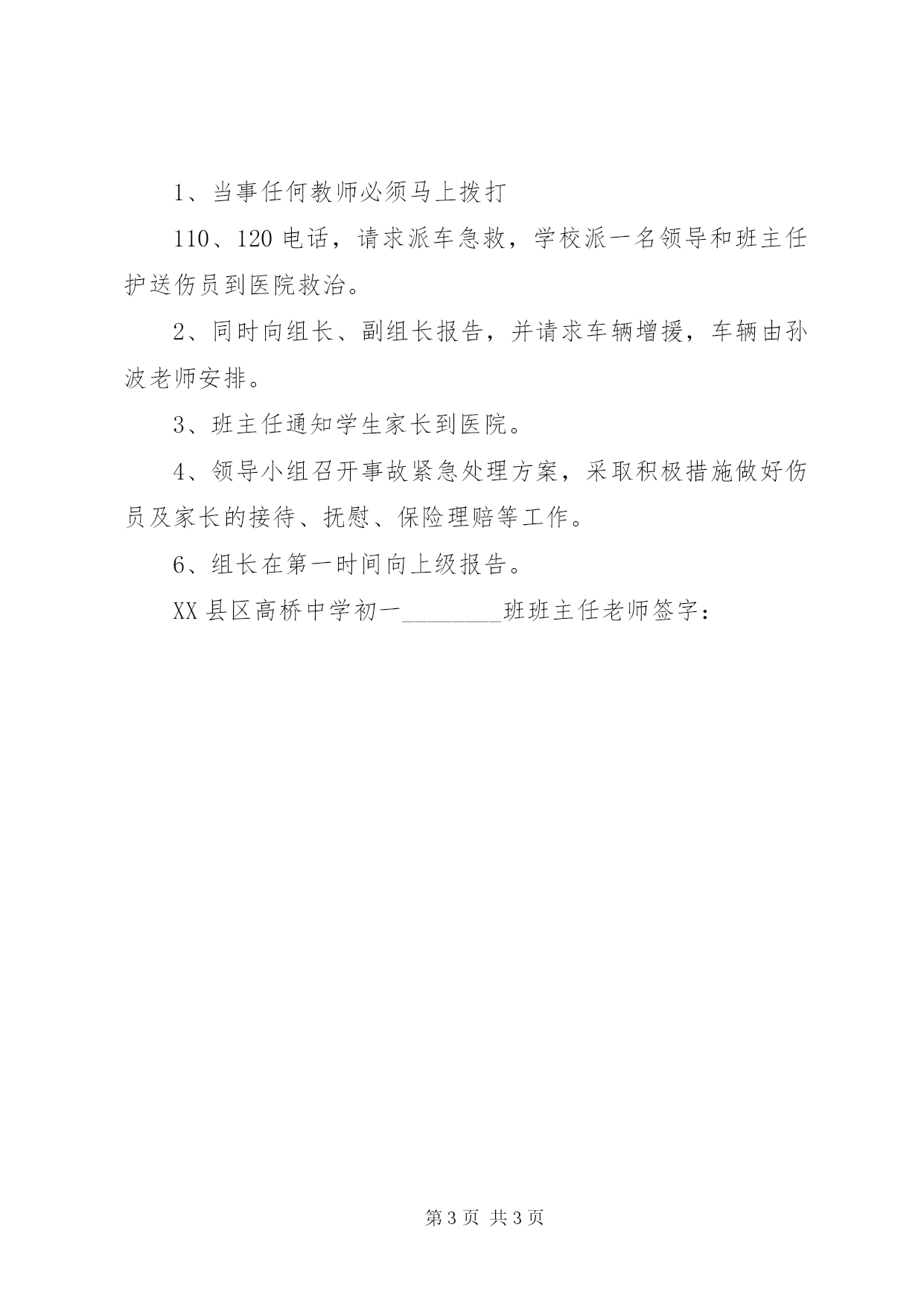 1、当事任何教师必须马上拨打

110、120 电话，请求派车急救，学校派一名领导和班主任护送伤员到医院救治。

2、同时向组长、副组长报告，并请求车辆增援，车辆由孙波老师安排。

3、班主任通知学生家长到医院。

4、领导小组召开事故紧急处理方案，采取积极措施做好伤员及家长的接待、抚慰、保险理赔等工作。

6、组长在第一时间向上级报告。

XX 县区高桥中学初一________班班主任老师签字：

第 3 页 共 3 页